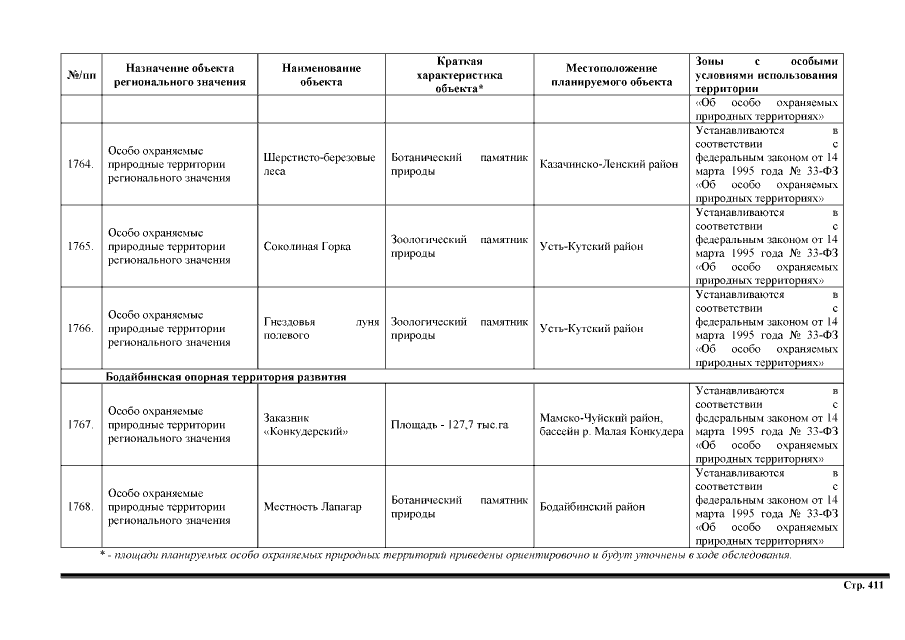 | №/пп | Назначение объекта регионального значения | Наименование объекта | Краткая характеристика объекта* | Местоположение планируемого объекта | Зоны с особыми условиями использования территории |
|---|---|---|---|---|---|
| | | | | | «Об особо охраняемых природных территориях» |
| 1764. | Особо охраняемые природные территории регионального значения | Шерстисто-березовые леса | Ботанический памятник природы | Казачинско-Ленский район | Устанавливаются в соответствии с федеральным законом от 14 марта 1995 года № 33-ФЗ «Об особо охраняемых природных территориях» |
| 1765. | Особо охраняемые природные территории регионального значения | Соколиная Горка | Зоологический памятник природы | Усть-Кутский район | Устанавливаются в соответствии с федеральным законом от 14 марта 1995 года № 33-ФЗ «Об особо охраняемых природных территориях» |
| 1766. | Особо охраняемые природные территории регионального значения | Гнездовья луня полевого | Зоологический памятник природы | Усть-Кутский район | Устанавливаются в соответствии с федеральным законом от 14 марта 1995 года № 33-ФЗ «Об особо охраняемых природных территориях» |
| | Бодайбинская опорная территория развития | | | | |
| 1767. | Особо охраняемые природные территории регионального значения | Заказник «Конкудерский» | Площадь - 127,7 тыс.га | Мамско-Чуйский район, бассейн р. Малая Конкудера | Устанавливаются в соответствии с федеральным законом от 14 марта 1995 года № 33-ФЗ «Об особо охраняемых природных территориях» |
| 1768. | Особо охраняемые природные территории регионального значения | Местность Лапагар | Ботанический памятник природы | Бодайбинский район | Устанавливаются в соответствии с федеральным законом от 14 марта 1995 года № 33-ФЗ «Об особо охраняемых природных территориях» |

* - площади планируемых особо охраняемых природных территорий приведены ориентировочно и будут уточнены в ходе обследования.

Стр. 411